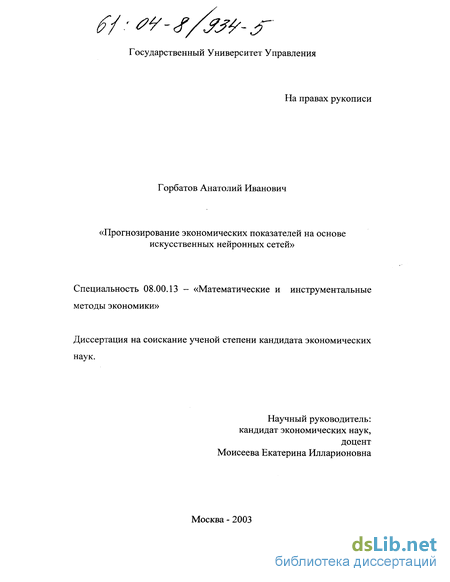 61:04-8/934-5

Государственный Университет Управления

На правах рукописи

Горбатов Анатолий Иванович

«Прогнозирование экономических показателей на основе искусственных нейронных сетей»

Специальность 08.00.13 – «Математические и инструментальные методы экономики»

Диссертация на соискание ученой степени кандидата экономических наук.

Научный руководитель:
кандидат экономических наук,
доцент
Моисеева Екатерина Илларионовна

Москва - 2003

dsLib.net
библиотека диссертаций